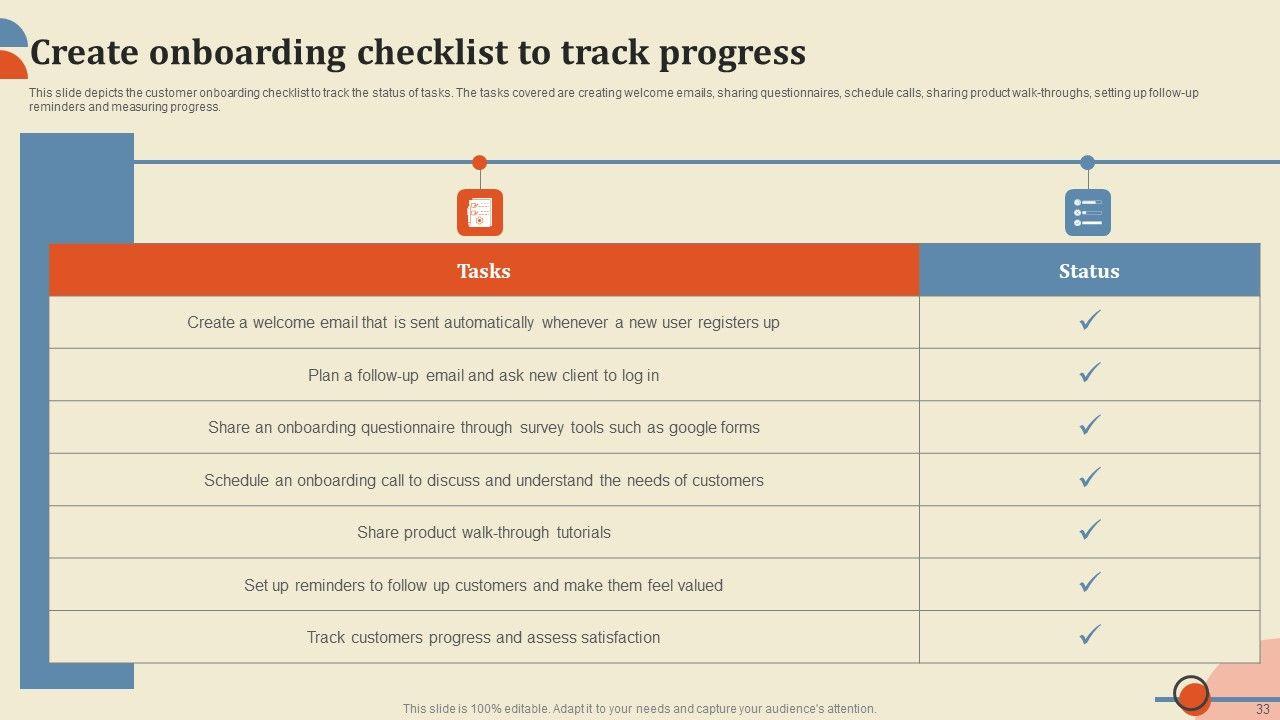 Create onboarding checklist to track progress

This slide depicts the customer onboarding checklist to track the status of tasks. The tasks covered are creating welcome emails, sharing questionnaires, schedule calls, sharing product walk-throughs, setting up follow-up reminders and measuring progress.

| Tasks | Status |
|---|---|
| Create a welcome email that is sent automatically whenever a new user registers up | ✓ |
| Plan a follow-up email and ask new client to log in | ✓ |
| Share an onboarding questionnaire through survey tools such as google forms | ✓ |
| Schedule an onboarding call to discuss and understand the needs of customers | ✓ |
| Share product walk-through tutorials | ✓ |
| Set up reminders to follow up customers and make them feel valued | ✓ |
| Track customers progress and assess satisfaction | ✓ |

This slide is 100% editable. Adapt it to your needs and capture your audience's attention.

33